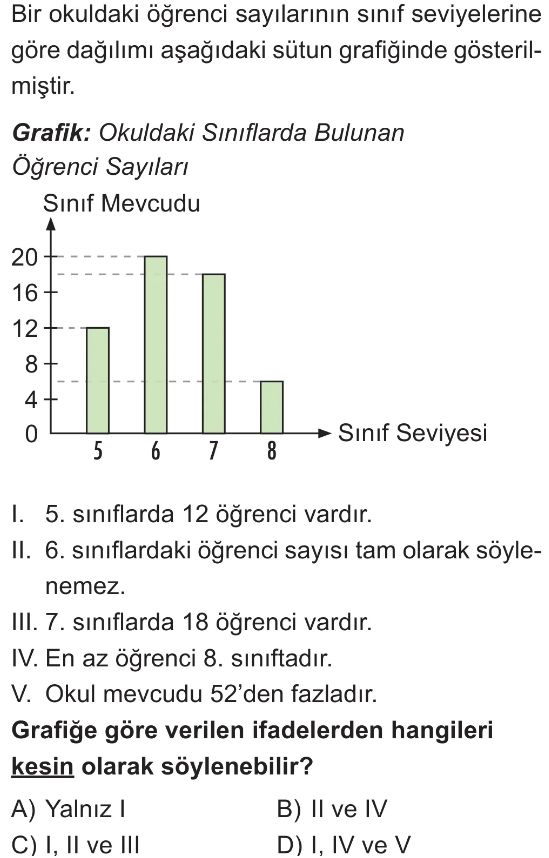 Bir okuldaki öğrenci sayılarının sınıf seviyelerine göre dağılımı aşağıdaki sütun grafiğinde gösterilmiştir.

Grafik: Okuldaki Sınıflarda Bulunan Öğrenci Sayıları

Sınıf Mevcudu
20
16
12
8
4
0
5
6
7
8
Sınıf Seviyesi

I. 5. sınıflarda 12 öğrenci vardır.
II. 6. sınıflardaki öğrenci sayısı tam olarak söylenemez.
III. 7. sınıflarda 18 öğrenci vardır.
IV. En az öğrenci 8. sınıftadır.
V. Okul mevcudu 52'den fazladır.

Grafiğe göre verilen ifadelerden hangileri kesin olarak söylenebilir?

A) Yalnız I
B) II ve IV
C) I, II ve III
D) I, IV ve V